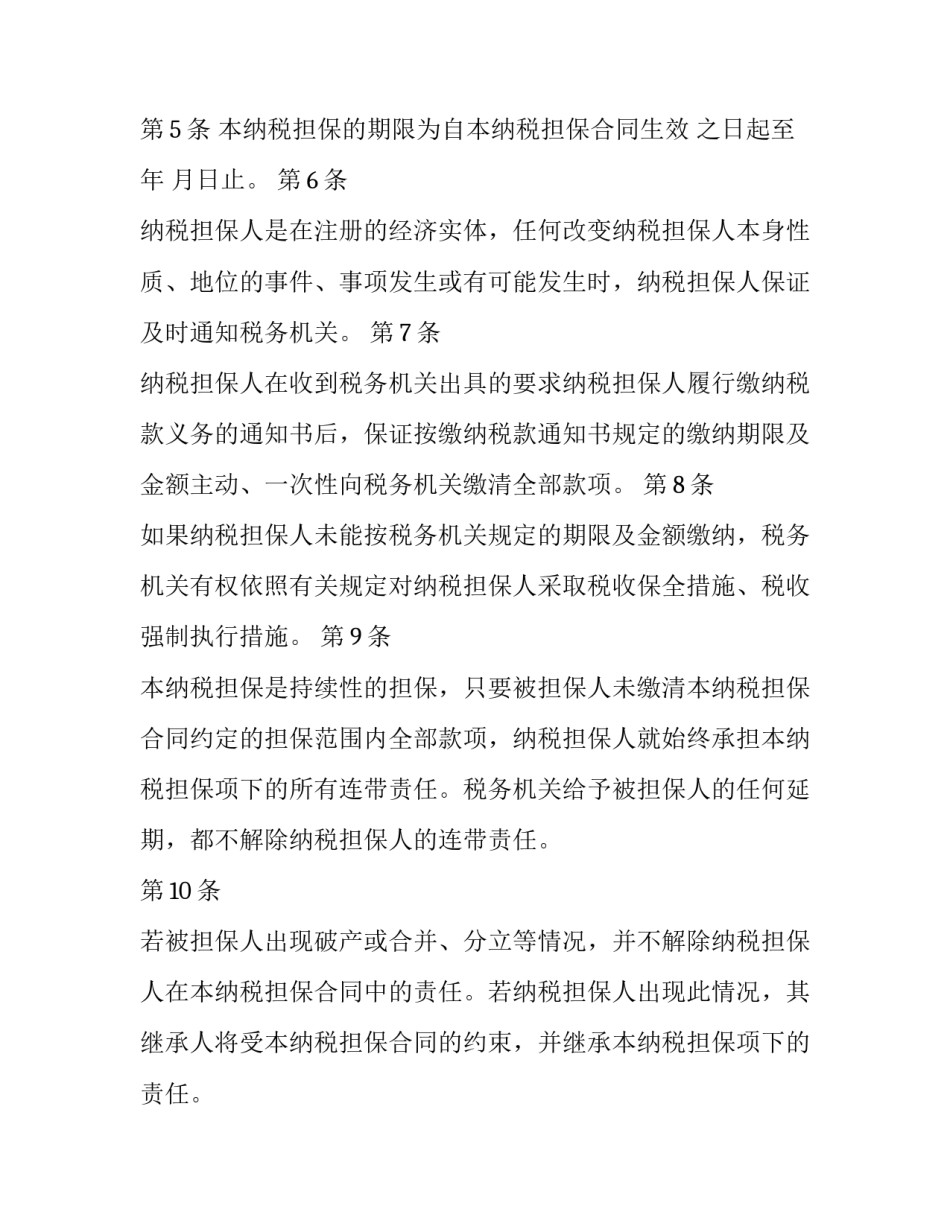 第5条 本纳税担保的期限为自本纳税担保合同生效 之日起至 年 月日止。 第6条

纳税担保人是在注册的经济实体，任何改变纳税担保人本身性质、地位的事件、事项发生或有可能发生时，纳税担保人保证及时通知税务机关。 第7条

纳税担保人在收到税务机关出具的要求纳税担保人履行缴纳税款义务的通知书后，保证按缴纳税款通知书规定的缴纳期限及金额主动、一次性向税务机关缴清全部款项。 第8条

如果纳税担保人未能按税务机关规定的期限及金额缴纳，税务机关有权依照有关规定对纳税担保人采取税收保全措施、税收强制执行措施。 第9条

本纳税担保是持续性的担保，只要被担保人未缴清本纳税担保合同约定的担保范围内全部款项，纳税担保人就始终承担本纳税担保项下的所有连带责任。税务机关给予被担保人的任何延期，都不解除纳税担保人的连带责任。

第10条

若被担保人出现破产或合并、分立等情况，并不解除纳税担保人在本纳税担保合同中的责任。若纳税担保人出现此情况，其继承人将受本纳税担保合同的约束，并继承本纳税担保项下的责任。